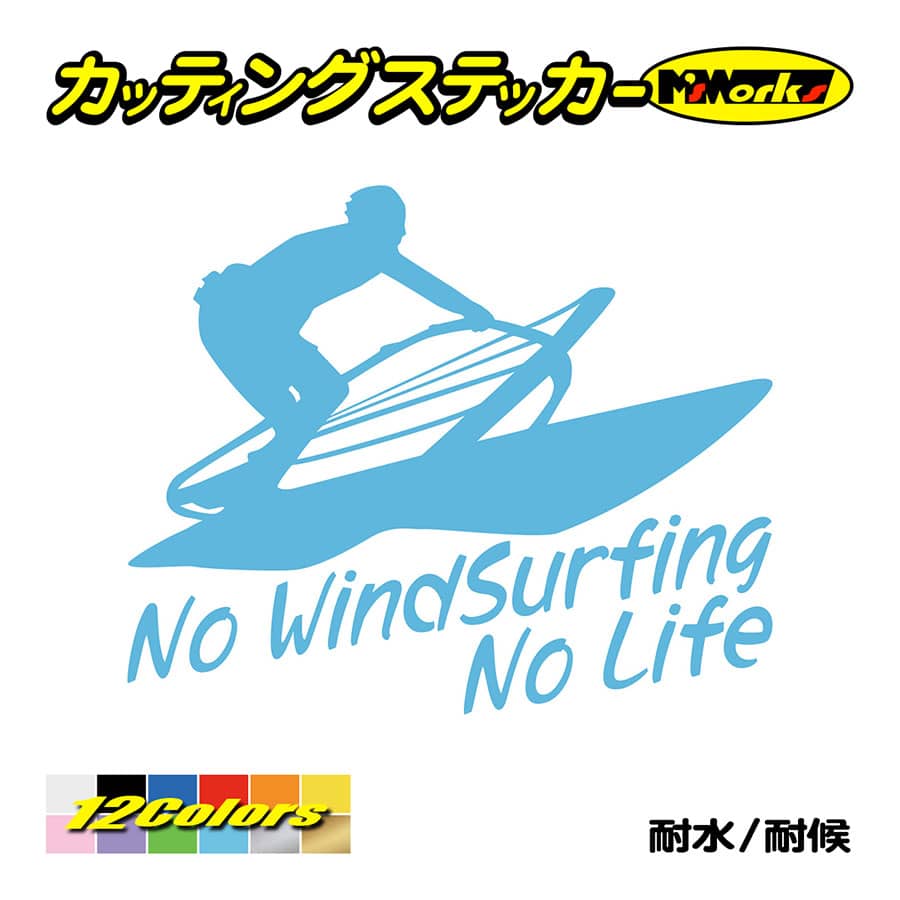 カッティングステッカー M'sWorks

No WindSurfing
No Life

12Colors

耐水／耐候